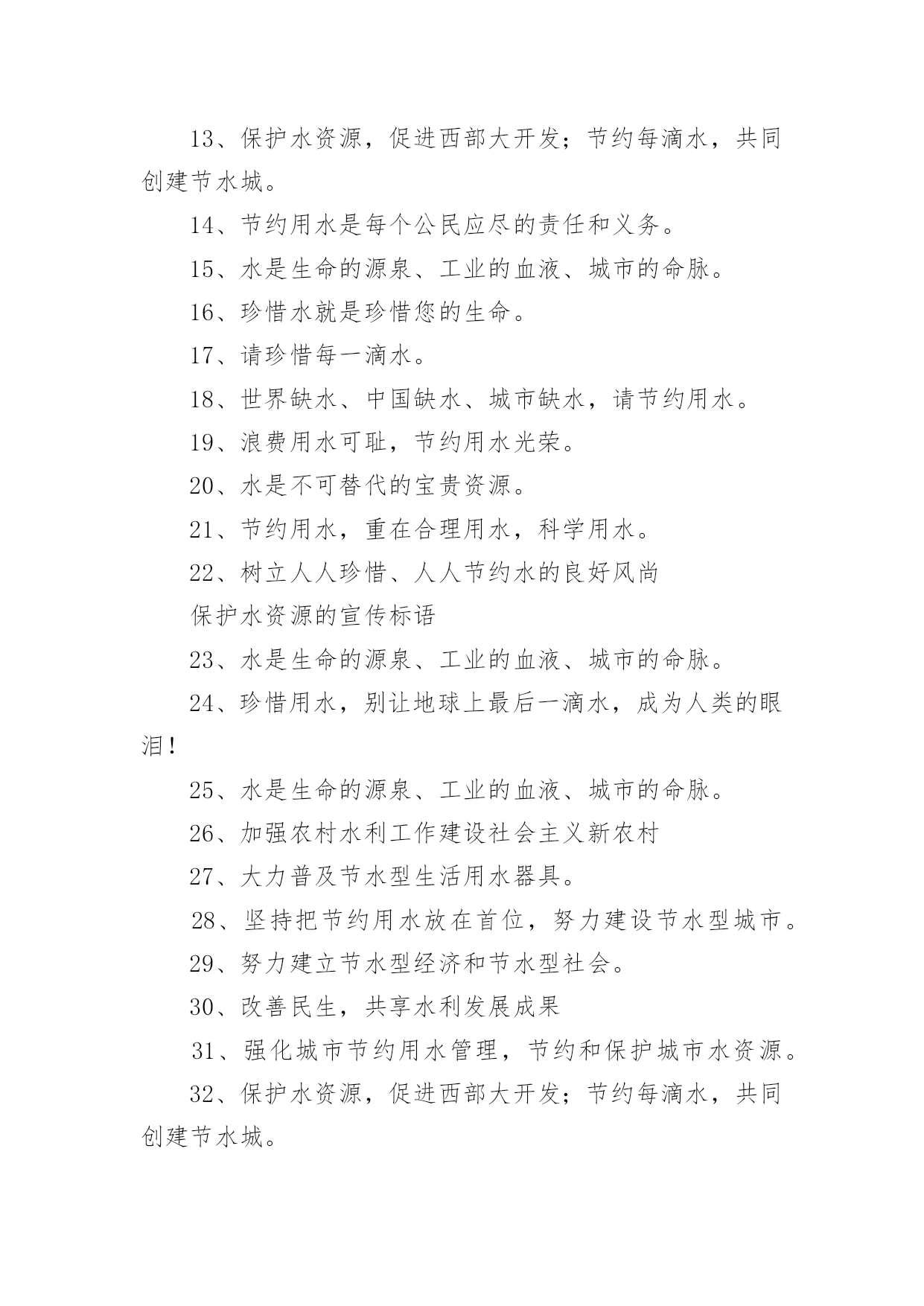 13、保护水资源，促进西部大开发；节约每滴水，共同创建节水城。

14、节约用水是每个公民应尽的责任和义务。

15、水是生命的源泉、工业的血液、城市的命脉。

16、珍惜水就是珍惜您的生命。

17、请珍惜每一滴水。

18、世界缺水、中国缺水、城市缺水，请节约用水。

19、浪费用水可耻，节约用水光荣。

20、水是不可替代的宝贵资源。

21、节约用水，重在合理用水，科学用水。

22、树立人人珍惜、人人节约水的良好风尚

保护水资源的宣传标语

23、水是生命的源泉、工业的血液、城市的命脉。

24、珍惜用水，别让地球上最后一滴水，成为人类的眼泪！

25、水是生命的源泉、工业的血液、城市的命脉。

26、加强农村水利工作建设社会主义新农村

27、大力普及节水型生活用水器具。

28、坚持把节约用水放在首位，努力建设节水型城市。

29、努力建立节水型经济和节水型社会。

30、改善民生，共享水利发展成果

31、强化城市节约用水管理，节约和保护城市水资源。

32、保护水资源，促进西部大开发；节约每滴水，共同创建节水城。